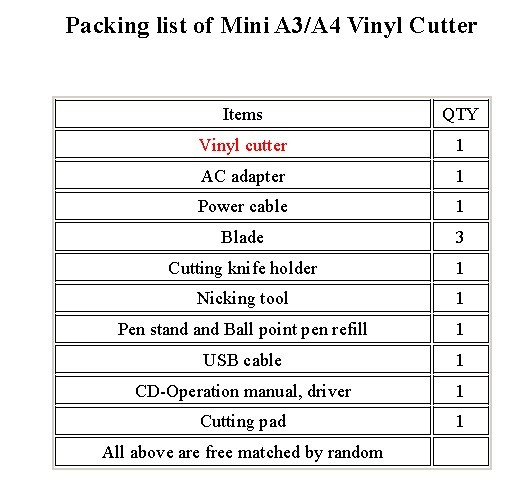 Packing list of Mini A3/A4 Vinyl Cutter

| Items | QTY |
|---|---|
| Vinyl cutter | 1 |
| AC adapter | 1 |
| Power cable | 1 |
| Blade | 3 |
| Cutting knife holder | 1 |
| Nicking tool | 1 |
| Pen stand and Ball point pen refill | 1 |
| USB cable | 1 |
| CD-Operation manual, driver | 1 |
| Cutting pad | 1 |
| All above are free matched by random | |